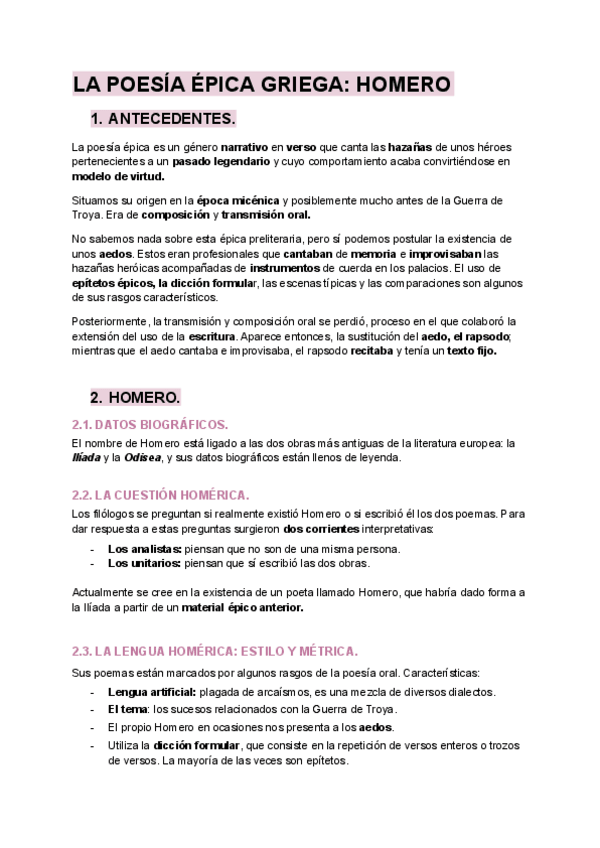 LA POESÍA ÉPICA GRIEGA: HOMERO

1. ANTECEDENTES.

La poesía épica es un género narrativo en verso que canta las hazañas de unos héroes pertenecientes a un pasado legendario y cuyo comportamiento acaba convirtiéndose en modelo de virtud.

Situamos su origen en la época micénica y posiblemente mucho antes de la Guerra de Troya. Era de composición y transmisión oral.

No sabemos nada sobre esta épica preliteraria, pero sí podemos postular la existencia de unos aedos. Estos eran profesionales que cantaban de memoria e improvisaban las hazañas heróicas acompañadas de instrumentos de cuerda en los palacios. El uso de epítetos épicos, la dicción formular, las escenas típicas y las comparaciones son algunos de sus rasgos característicos.

Posteriormente, la transmisión y composición oral se perdió, proceso en el que colaboró la extensión del uso de la escritura. Aparece entonces, la sustitución del aedo, el rapsodo; mientras que el aedo cantaba e improvisaba, el rapsodo recitaba y tenía un texto fijo.

2. HOMERO.

2.1. DATOS BIOGRÁFICOS.

El nombre de Homero está ligado a las dos obras más antiguas de la literatura europea: la Ilíada y la Odisea, y sus datos biográficos están llenos de leyenda.

2.2. LA CUESTIÓN HOMÉRICA.

Los filólogos se preguntan si realmente existió Homero o si escribió él los dos poemas. Para dar respuesta a estas preguntas surgieron dos corrientes interpretativas:

- Los analistas: piensan que no son de una misma persona.
- Los unitarios: piensan que sí escribió las dos obras.

Actualmente se cree en la existencia de un poeta llamado Homero, que habría dado forma a la Ilíada a partir de un material épico anterior.

2.3. LA LENGUA HOMÉRICA: ESTILO Y MÉTRICA.

Sus poemas están marcados por algunos rasgos de la poesía oral. Características:

- Lengua artificial: plagada de arcaísmos, es una mezcla de diversos dialectos.
- El tema: los sucesos relacionados con la Guerra de Troya.
- El propio Homero en ocasiones nos presenta a los aedos.
- Utiliza la dicción formular, que consiste en la repetición de versos enteros o trozos de versos. La mayoría de las veces son epítetos.